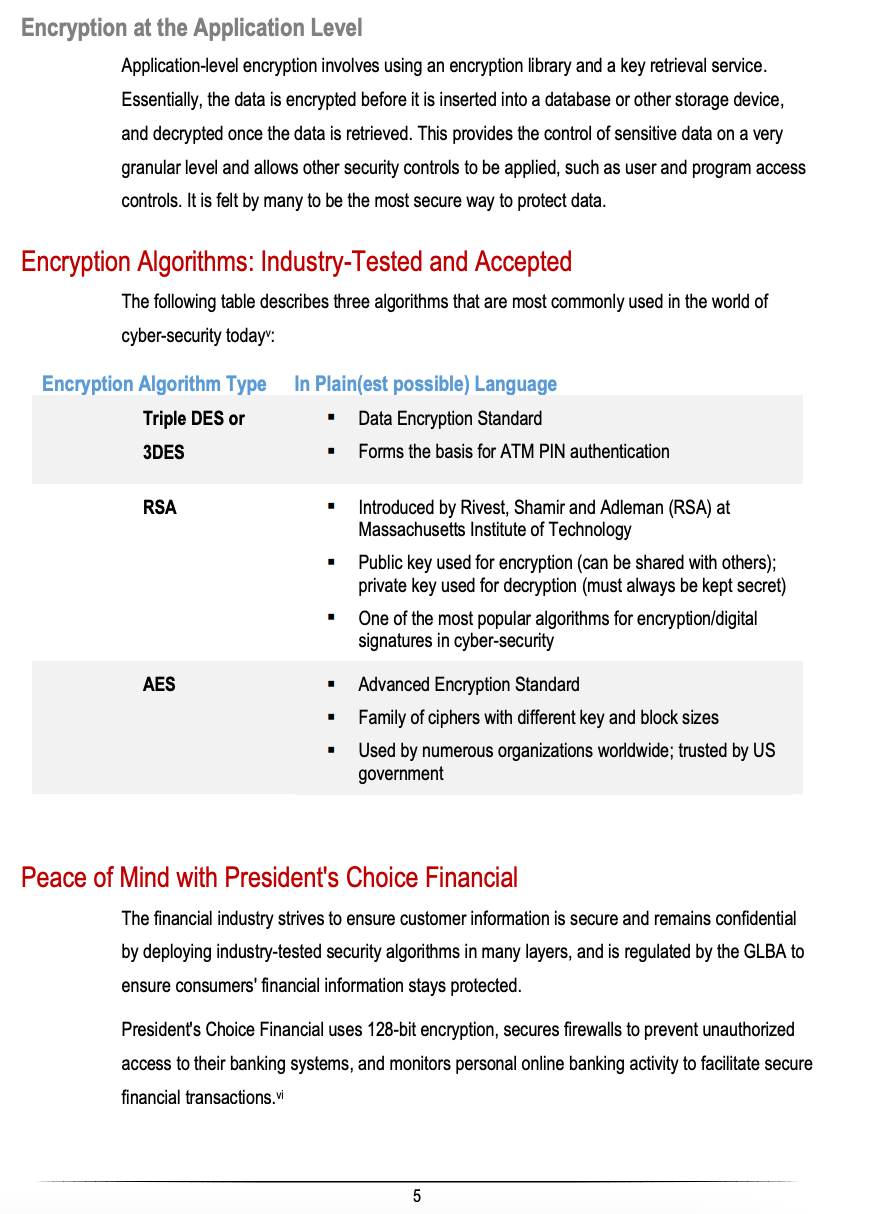 Encryption at the Application Level

Application-level encryption involves using an encryption library and a key retrieval service. Essentially, the data is encrypted before it is inserted into a database or other storage device, and decrypted once the data is retrieved. This provides the control of sensitive data on a very granular level and allows other security controls to be applied, such as user and program access controls. It is felt by many to be the most secure way to protect data.

Encryption Algorithms: Industry-Tested and Accepted

The following table describes three algorithms that are most commonly used in the world of cyber-security today$^{v}$:

| Encryption Algorithm Type | In Plain(est possible) Language |
|---|---|
| Triple DES or 3DES | ▪ Data Encryption Standard ▪ Forms the basis for ATM PIN authentication |
| RSA | ▪ Introduced by Rivest, Shamir and Adleman (RSA) at Massachusetts Institute of Technology ▪ Public key used for encryption (can be shared with others); private key used for decryption (must always be kept secret) ▪ One of the most popular algorithms for encryption/digital signatures in cyber-security |
| AES | ▪ Advanced Encryption Standard ▪ Family of ciphers with different key and block sizes ▪ Used by numerous organizations worldwide; trusted by US government |

Peace of Mind with President's Choice Financial

The financial industry strives to ensure customer information is secure and remains confidential by deploying industry-tested security algorithms in many layers, and is regulated by the GLBA to ensure consumers' financial information stays protected.

President's Choice Financial uses 128-bit encryption, secures firewalls to prevent unauthorized access to their banking systems, and monitors personal online banking activity to facilitate secure financial transactions.$^{vi}$

5